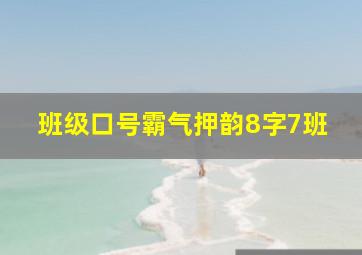 班级口号霸气押韵8字7班